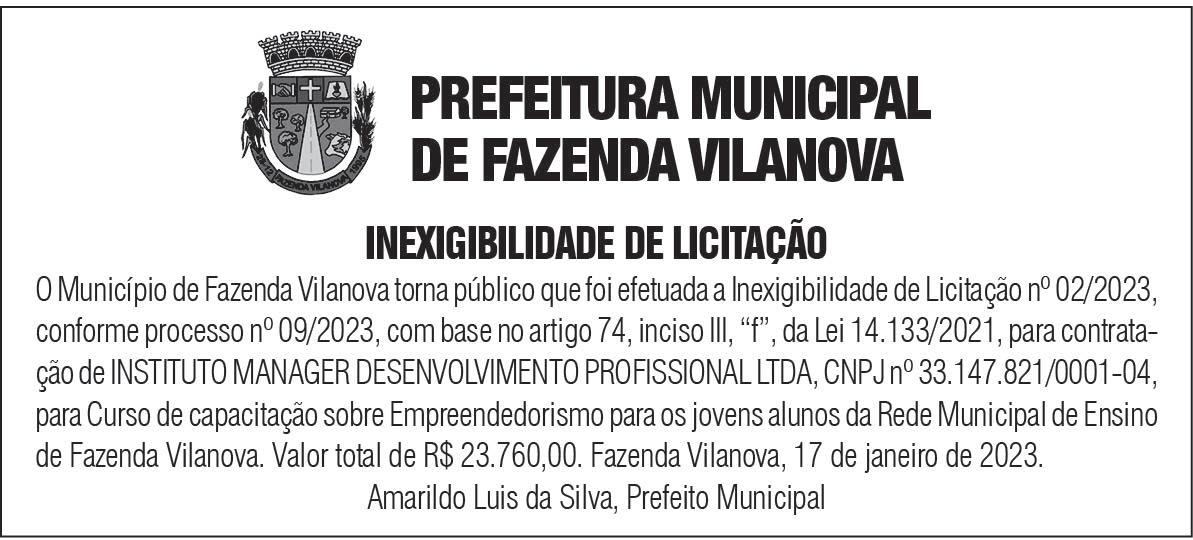 PREFEITURA MUNICIPAL
DE FAZENDA VILANOVA

INEXIGIBILIDADE DE LICITAÇÃO

O Município de Fazenda Vilanova torna público que foi efetuada a Inexigibilidade de Licitação nº 02/2023, conforme processo nº 09/2023, com base no artigo 74, inciso III, "f", da Lei 14.133/2021, para contratação de INSTITUTO MANAGER DESENVOLVIMENTO PROFISSIONAL LTDA, CNPJ nº 33.147.821/0001-04, para Curso de capacitação sobre Empreendedorismo para os jovens alunos da Rede Municipal de Ensino de Fazenda Vilanova. Valor total de R$ 23.760,00. Fazenda Vilanova, 17 de janeiro de 2023.

Amarildo Luis da Silva, Prefeito Municipal